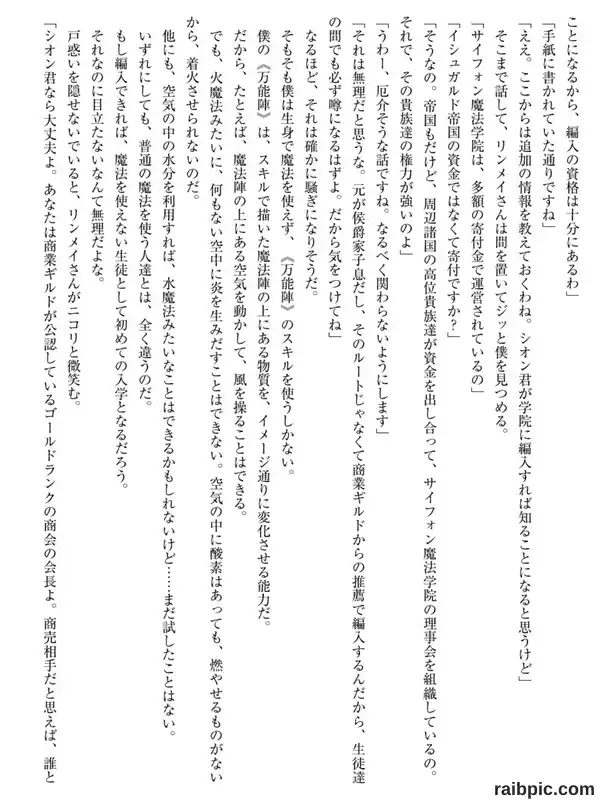 ことになるから、編入の資格は十分にあるわ」

「手紙に書かれていた通りですね」

「ええ。ここからは追加の情報を教えておくわね。シオン君が学院に編入すれば知ることになると思うけど」

そこまで話して、リンメイさんは間を置いてジッと僕を見つめる。

「サイフォン魔法学院は、多額の寄付金で運営されているの」

「イシュガルド帝国の資金ではなくて寄付ですか？」

「そうなの。帝国もだけど、周辺諸国の高位貴族達が資金を出し合って、サイフォン魔法学院の理事会を組織しているの。それで、その貴族達の権力が強いのよ」

「うわー、厄介そうな話ですね。なるべく関わらないようにします」

「それは無理だと思うな。元が侯爵家子息だし、そのルートじゃなくて商業ギルドからの推薦で編入するんだから、生徒達の間でも必ず噂になるはずよ。だから気をつけてね」

なるほど、それは確かに騒ぎになりそうだ。

そもそも僕は生身で魔法を使えず、《万能陣》のスキルを使うしかない。

僕の《万能陣》は、スキルで描いた魔法陣の上にある物質を、イメージ通りに変化させる能力だ。

だから、たとえば、魔法陣の上にある空気を動かして、風を操ることはできる。

でも、火魔法みたいに、何もない空中に炎を生みだすことはできない。空気の中に酸素はあっても、燃やせるものがないから、着火させられないのだ。

他にも、空気の中の水分を利用すれば、水魔法みたいなことはできるかもしれないけど……まだ試したことはない。

いずれにしても、普通の魔法を使う人達とは、全く違うのだ。

もし編入できれば、魔法を使えない生徒として初めての入学となるだろう。

それなのに目立たないなんて無理だよな。

戸惑いを隠せないでいると、リンメイさんがニコリと微笑む。

「シオン君なら大丈夫よ。あなたは商業ギルドが公認しているゴールドランクの商会の会長よ。商売相手だと思えば、誰と

raibpic.com